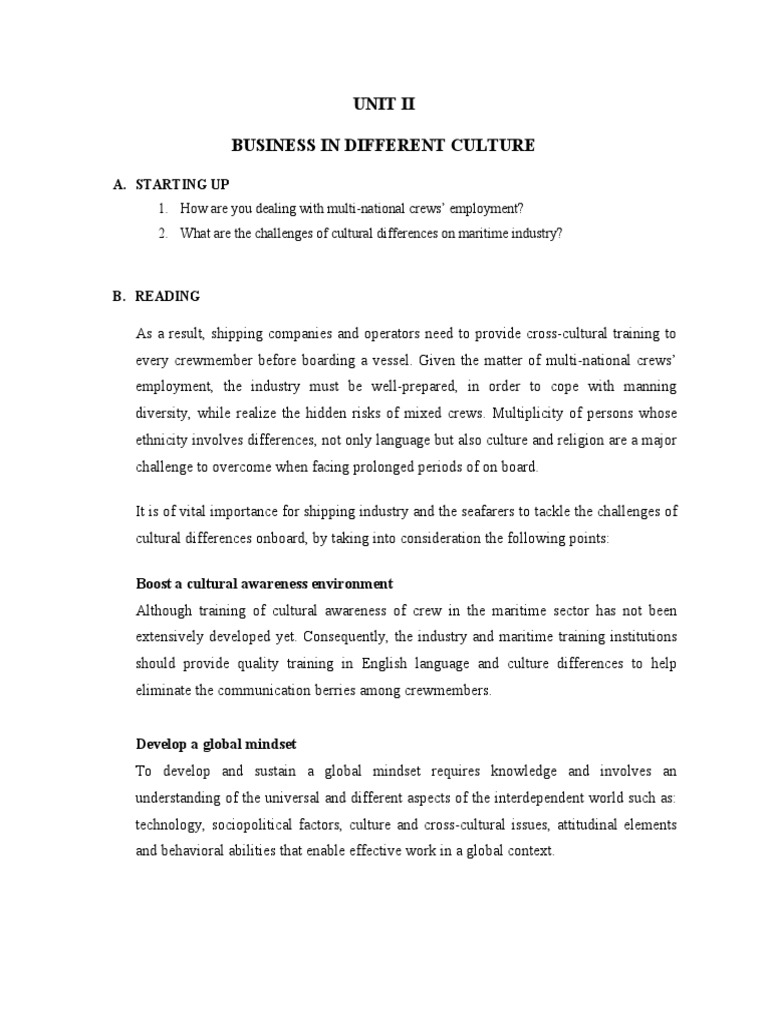 UNIT II

BUSINESS IN DIFFERENT CULTURE

A. STARTING UP

1. How are you dealing with multi-national crews' employment?
2. What are the challenges of cultural differences on maritime industry?

B. READING

As a result, shipping companies and operators need to provide cross-cultural training to every crewmember before boarding a vessel. Given the matter of multi-national crews' employment, the industry must be well-prepared, in order to cope with manning diversity, while realize the hidden risks of mixed crews. Multiplicity of persons whose ethnicity involves differences, not only language but also culture and religion are a major challenge to overcome when facing prolonged periods of on board.

It is of vital importance for shipping industry and the seafarers to tackle the challenges of cultural differences onboard, by taking into consideration the following points:

Boost a cultural awareness environment

Although training of cultural awareness of crew in the maritime sector has not been extensively developed yet. Consequently, the industry and maritime training institutions should provide quality training in English language and culture differences to help eliminate the communication berries among crewmembers.

Develop a global mindset

To develop and sustain a global mindset requires knowledge and involves an understanding of the universal and different aspects of the interdependent world such as: technology, sociopolitical factors, culture and cross-cultural issues, attitudinal elements and behavioral abilities that enable effective work in a global context.